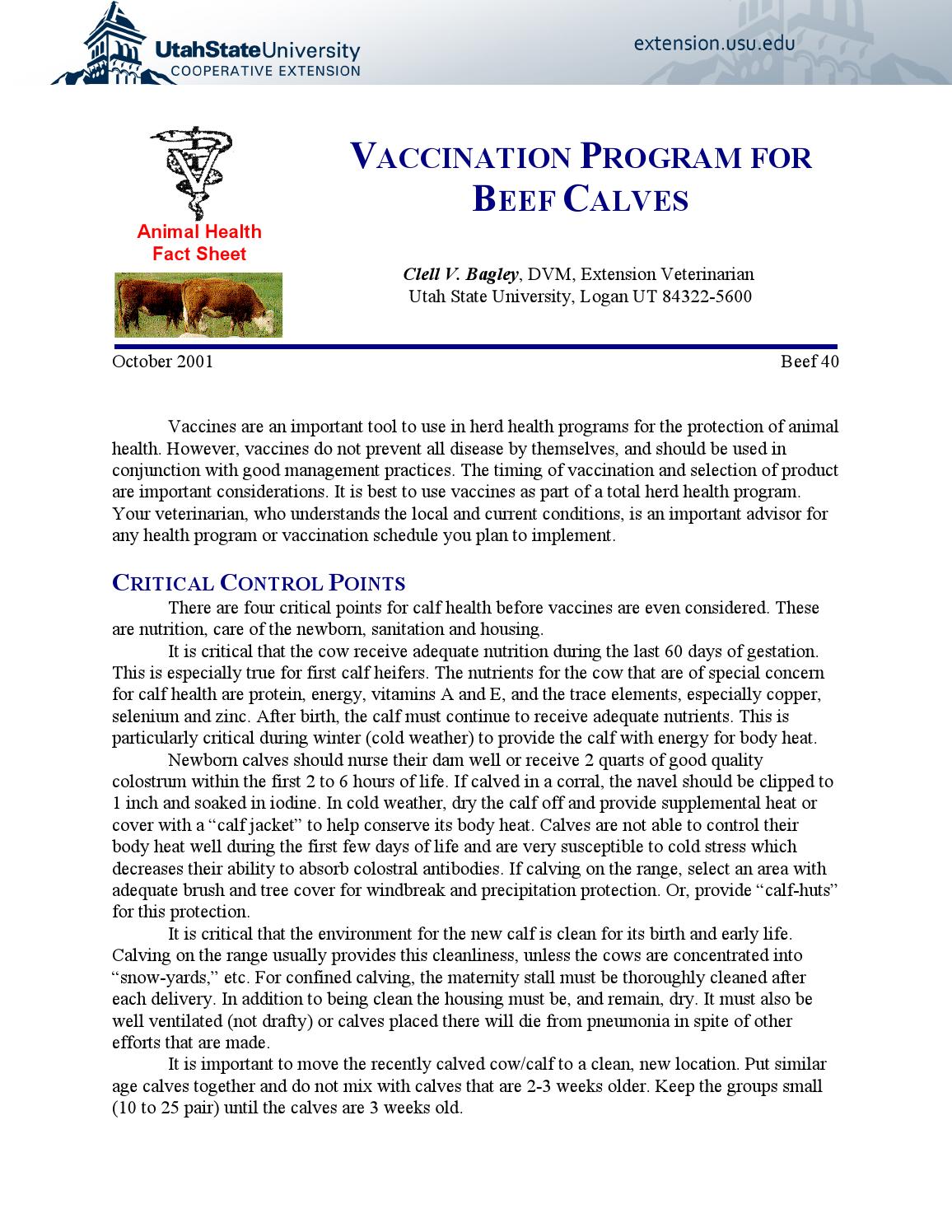 UtahStateUniversity
COOPERATIVE EXTENSION

extension.usu.edu

Animal Health
Fact Sheet

VACCINATION PROGRAM FOR BEEF CALVES

Clell V. Bagley, DVM, Extension Veterinarian
Utah State University, Logan UT 84322-5600

October 2001

Beef 40

Vaccines are an important tool to use in herd health programs for the protection of animal health. However, vaccines do not prevent all disease by themselves, and should be used in conjunction with good management practices. The timing of vaccination and selection of product are important considerations. It is best to use vaccines as part of a total herd health program. Your veterinarian, who understands the local and current conditions, is an important advisor for any health program or vaccination schedule you plan to implement.

CRITICAL CONTROL POINTS

There are four critical points for calf health before vaccines are even considered. These are nutrition, care of the newborn, sanitation and housing.

It is critical that the cow receive adequate nutrition during the last 60 days of gestation. This is especially true for first calf heifers. The nutrients for the cow that are of special concern for calf health are protein, energy, vitamins A and E, and the trace elements, especially copper, selenium and zinc. After birth, the calf must continue to receive adequate nutrients. This is particularly critical during winter (cold weather) to provide the calf with energy for body heat.

Newborn calves should nurse their dam well or receive 2 quarts of good quality colostrum within the first 2 to 6 hours of life. If calved in a corral, the navel should be clipped to 1 inch and soaked in iodine. In cold weather, dry the calf off and provide supplemental heat or cover with a "calf jacket" to help conserve its body heat. Calves are not able to control their body heat well during the first few days of life and are very susceptible to cold stress which decreases their ability to absorb colostral antibodies. If calving on the range, select an area with adequate brush and tree cover for windbreak and precipitation protection. Or, provide "calf-huts" for this protection.

It is critical that the environment for the new calf is clean for its birth and early life. Calving on the range usually provides this cleanliness, unless the cows are concentrated into "snow-yards," etc. For confined calving, the maternity stall must be thoroughly cleaned after each delivery. In addition to being clean the housing must be, and remain, dry. It must also be well ventilated (not drafty) or calves placed there will die from pneumonia in spite of other efforts that are made.

It is important to move the recently calved cow/calf to a clean, new location. Put similar age calves together and do not mix with calves that are 2-3 weeks older. Keep the groups small (10 to 25 pair) until the calves are 3 weeks old.